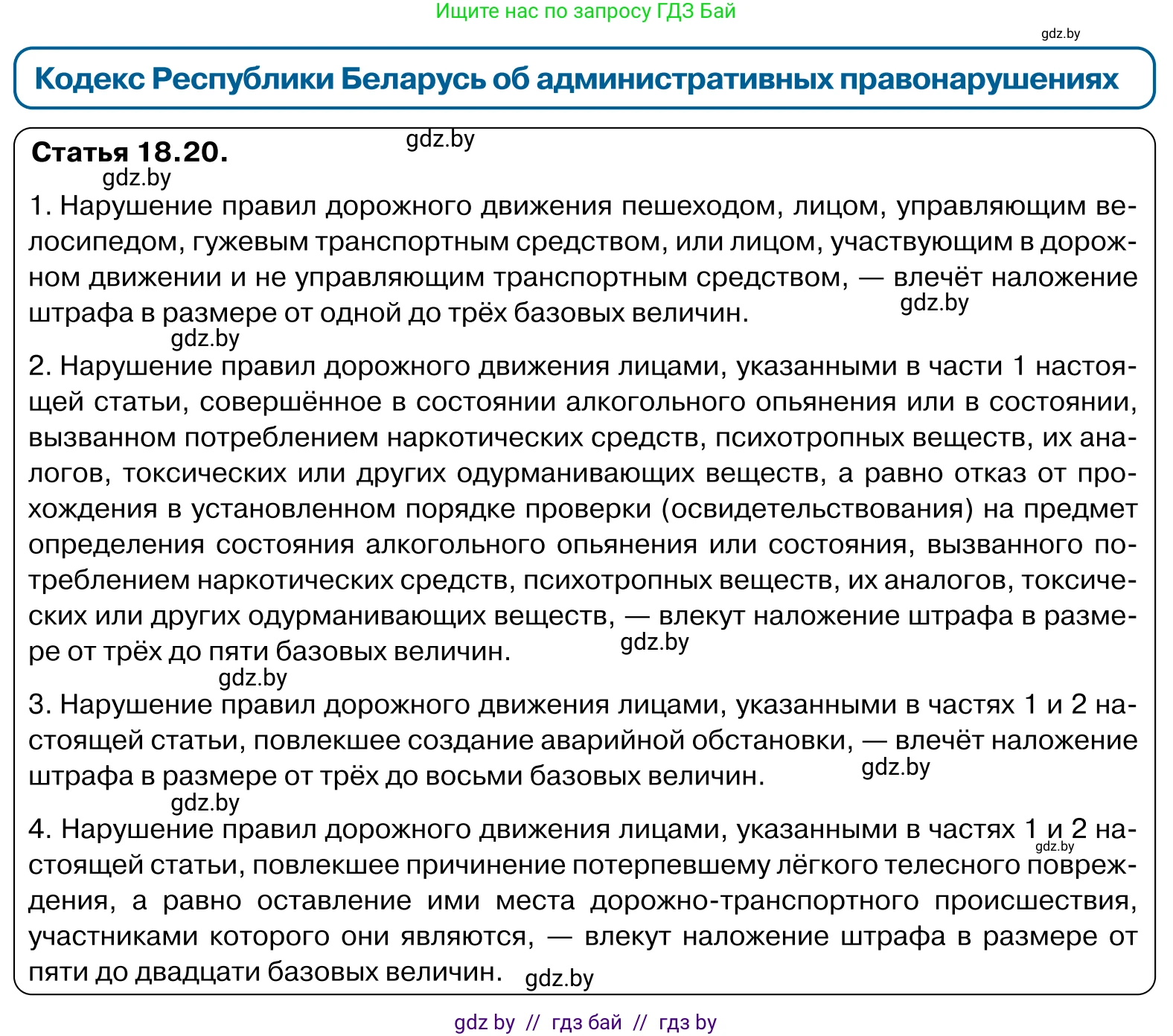 Ищите нас по запросу ГДЗ Бай

gdz.by

Кодекс Республики Беларусь об административных правонарушениях

Статья 18.20.

gdz.by

gdz.by

1. Нарушение правил дорожного движения пешеходом, лицом, управляющим велосипедом, гужевым транспортным средством, или лицом, участвующим в дорожном движении и не управляющим транспортным средством, — влечёт наложение штрафа в размере от одной до трёх базовых величин.

gdz.by

gdz.by

2. Нарушение правил дорожного движения лицами, указанными в части 1 настоящей статьи, совершённое в состоянии алкогольного опьянения или в состоянии, вызванном потреблением наркотических средств, психотропных веществ, их аналогов, токсических или других одурманивающих веществ, а равно отказ от прохождения в установленном порядке проверки (освидетельствования) на предмет определения состояния алкогольного опьянения или состояния, вызванного потреблением наркотических средств, психотропных веществ, их аналогов, токсических или других одурманивающих веществ, — влекут наложение штрафа в размере от трёх до пяти базовых величин.

gdz.by

gdz.by

3. Нарушение правил дорожного движения лицами, указанными в частях 1 и 2 настоящей статьи, повлекшее создание аварийной обстановки, — влечёт наложение штрафа в размере от трёх до восьми базовых величин.

gdz.by

gdz.by

4. Нарушение правил дорожного движения лицами, указанными в частях 1 и 2 настоящей статьи, повлекшее причинение потерпевшему лёгкого телесного повреждения, а равно оставление ими места дорожно-транспортного происшествия, участниками которого они являются, — влекут наложение штрафа в размере от пяти до двадцати базовых величин.

gdz.by

gdz.by

gdz by // гдз бай // гдз by